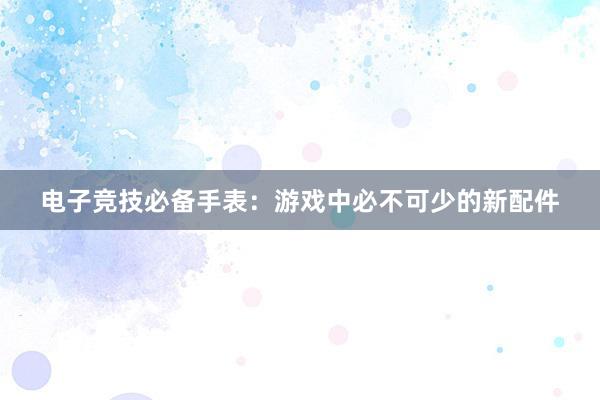 电子竞技必备手表：游戏中必不可少的新配件